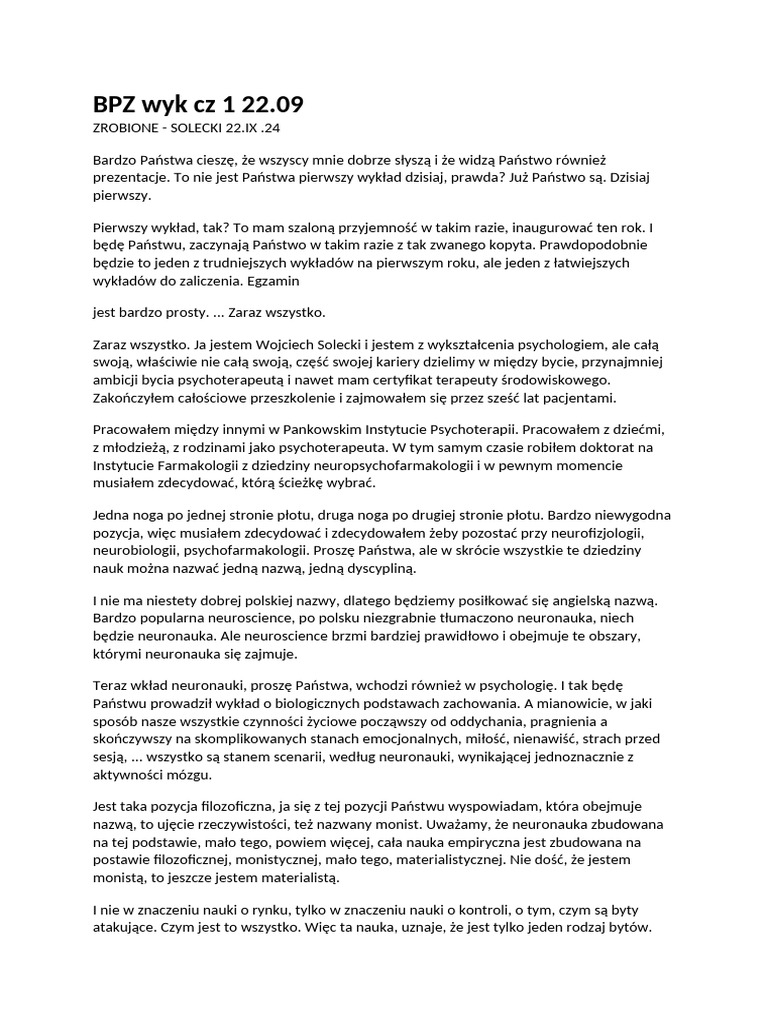 BPZ wyk cz 1 22.09
ZROBIONE - SOLECKI 22.IX .24

Bardzo Państwa cieszę, że wszyscy mnie dobrze słyszą i że widzą Państwo również prezentacje. To nie jest Państwa pierwszy wykład dzisiaj, prawda? Już Państwo są. Dzisiaj pierwszy.

Pierwszy wykład, tak? To mam szaloną przyjemność w takim razie, inaugurować ten rok. I będę Państwu, zaczynają Państwo w takim razie z tak zwanego kopyta. Prawdopodobnie będzie to jeden z trudniejszych wykładów na pierwszym roku, ale jeden z łatwiejszych wykładów do zaliczenia. Egzamin

jest bardzo prosty. ... Zaraz wszystko.

Zaraz wszystko. Ja jestem Wojciech Solecki i jestem z wykształcenia psychologiem, ale całą swoją, właściwie nie całą swoją, część swojej kariery dzielimy w między bycie, przynajmniej ambicji bycia psychoterapeutą i nawet mam certyfikat terapeuty środowiskowego. Zakończyłem całościowe przeszkolenie i zajmowałem się przez sześć lat pacjentami.

Pracowałem między innymi w Pankowskim Instytucie Psychoterapii. Pracowałem z dziećmi, z młodzieżą, z rodzinami jako psychoterapeuta. W tym samym czasie robiłem doktorat na Instytucie Farmakologii z dziedziny neuropsychofarmakologii i w pewnym momencie musiałem zdecydować, którą ścieżkę wybrać.

Jedna noga po jednej stronie płotu, druga noga po drugiej stronie płotu. Bardzo niewygodna pozycja, więc musiałem zdecydować i zdecydowałem żeby pozostać przy neurofizjologii, neurobiologii, psychofarmakologii. Proszę Państwa, ale w skrócie wszystkie te dziedziny nauk można nazwać jedną nazwą, jedną dyscypliną.

I nie ma niestety dobrej polskiej nazwy, dlatego będziemy posiłkować się angielską nazwą. Bardzo popularna neuroscience, po polsku niezgrabnie tłumaczono neuronauka, niech będzie neuronauka. Ale neuroscience brzmi bardziej prawidłowo i obejmuje te obszary, którymi neuronauka się zajmuje.

Teraz wkład neuronauki, proszę Państwa, wchodzi również w psychologię. I tak będę Państwu prowadził wykład o biologicznych podstawach zachowania. A mianowicie, w jaki sposób nasze wszystkie czynności życiowe począwszy od oddychania, pragnienia a skończywszy na skomplikowanych stanach emocjonalnych, miłość, nienawiść, strach przed sesją, ... wszystko są stanem scenarii, według neuronauki, wynikającej jednoznacznie z aktywności mózgu.

Jest taka pozycja filozoficzna, ja się z tej pozycji Państwu wyspowiadam, która obejmuje nazwą, to ujęcie rzeczywistości, też nazwany monist. Uważamy, że neuronauka zbudowana na tej podstawie, mało tego, powiem więcej, cała nauka empiryczna jest zbudowana na postawie filozoficznej, monistycznej, mało tego, materialistycznej. Nie dość, że jestem monistą, to jeszcze jestem materialistą.

I nie w znaczeniu nauki o rynku, tylko w znaczeniu nauki o kontroli, o tym, czym są byty atakujące. Czym jest to wszystko. Więc ta nauka, uznaje, że jest tylko jeden rodzaj bytów.